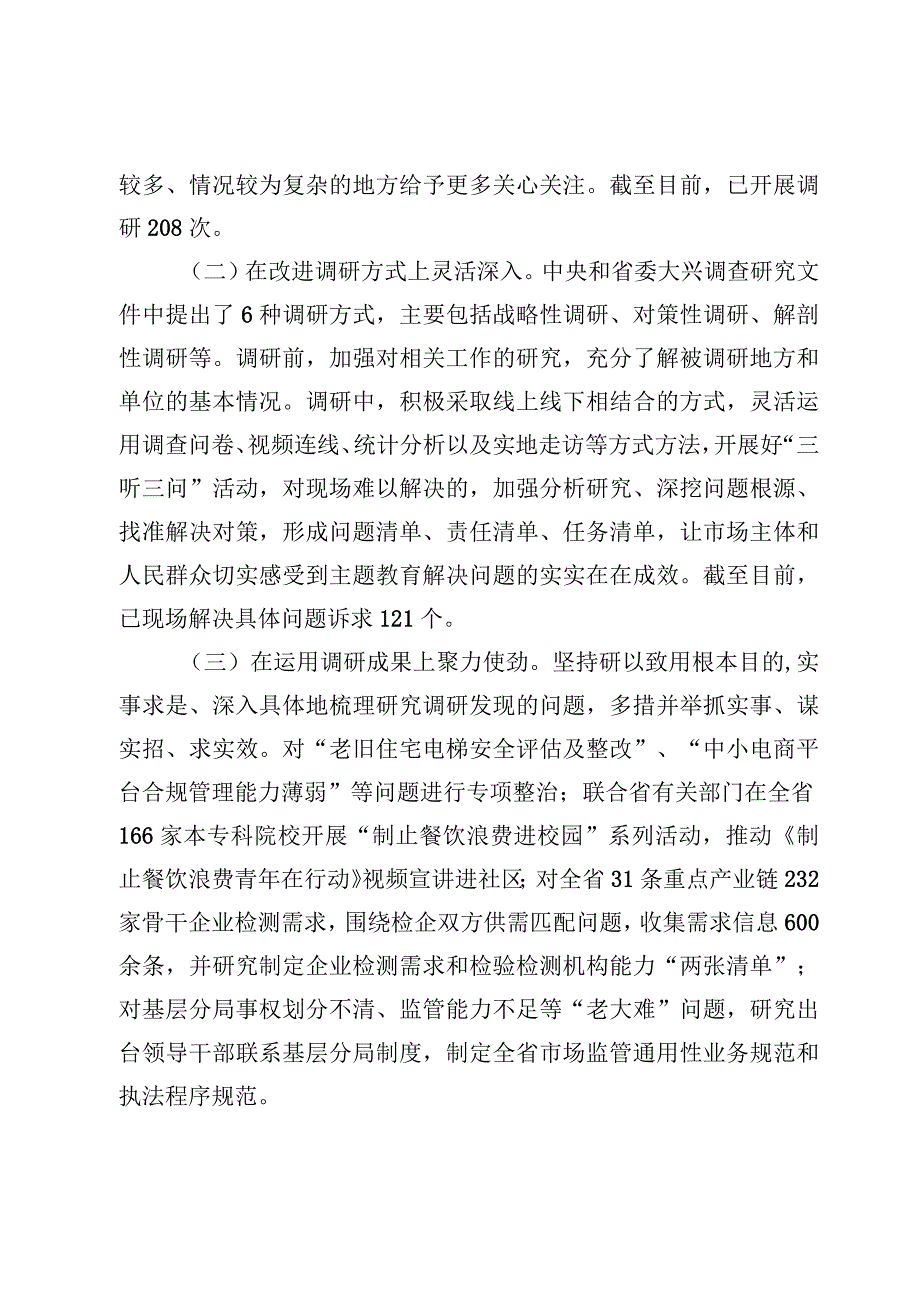 较多、情况较为复杂的地方给予更多关心关注。截至目前，已开展调研208次。

（二）在改进调研方式上灵活深入。中央和省委大兴调查研究文件中提出了6种调研方式，主要包括战略性调研、对策性调研、解剖性调研等。调研前，加强对相关工作的研究，充分了解被调研地方和单位的基本情况。调研中，积极采取线上线下相结合的方式，灵活运用调查问卷、视频连线、统计分析以及实地走访等方式方法，开展好“三听三问”活动，对现场难以解决的，加强分析研究、深挖问题根源、找准解决对策，形成问题清单、责任清单、任务清单，让市场主体和人民群众切实感受到主题教育解决问题的实实在在成效。截至目前，已现场解决具体问题诉求121个。

（三）在运用调研成果上聚力使劲。坚持研以致用根本目的,实事求是、深入具体地梳理研究调研发现的问题，多措并举抓实事、谋实招、求实效。对“老旧住宅电梯安全评估及整改”、“中小电商平台合规管理能力薄弱”等问题进行专项整治；联合省有关部门在全省166家本专科院校开展“制止餐饮浪费进校园”系列活动，推动《制止餐饮浪费青年在行动》视频宣讲进社区;对全省31条重点产业链232家骨干企业检测需求，围绕检企双方供需匹配问题，收集需求信息600余条，并研究制定企业检测需求和检验检测机构能力“两张清单”；对基层分局事权划分不清、监管能力不足等“老大难”问题，研究出台领导干部联系基层分局制度，制定全省市场监管通用性业务规范和执法程序规范。